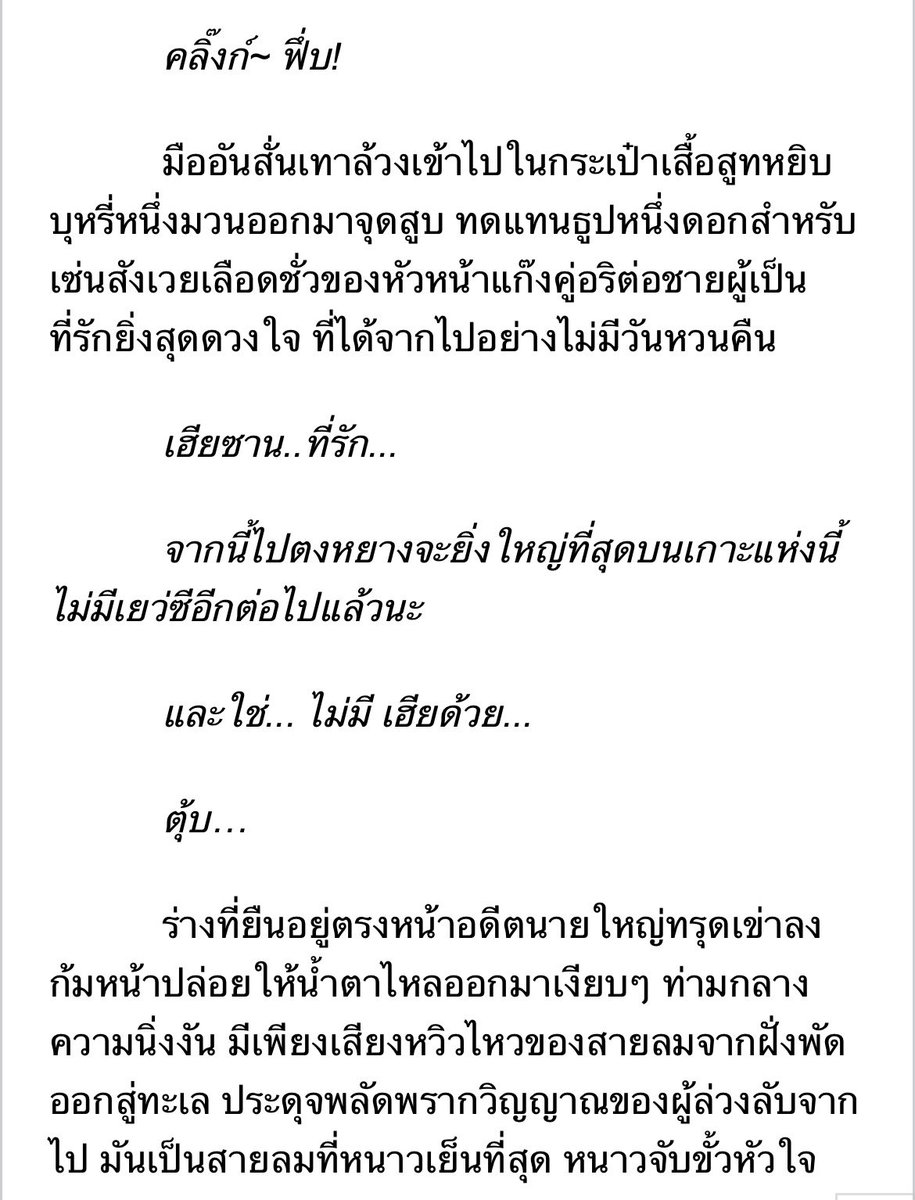 คลิ๊งก์~ ฟึ่บ!

มืออันสั่นเทาล้วงเข้าไปในกระเป๋าเสื้อสูทหยิบบุหรี่หนึ่งมวนออกมาจุดสูบ ทดแทนธูปหนึ่งดอกสำหรับเซ่นสังเวยเลือดชั่วของหัวหน้าแก๊งคู่อริต่อชายผู้เป็นที่รักยิ่งสุดดวงใจ ที่ได้จากไปอย่างไม่มีวันหวนคืน

เฮียซาน..ที่รัก...

จากนี้ไปตงหยางจะยิ่งใหญ่ที่สุดบนเกาะแห่งนี้ ไม่มีเยว่ซีอีกต่อไปแล้วนะ

และใช่... ไม่มี เฮียด้วย...

ตุ้บ...

ร่างที่ยืนอยู่ตรงหน้าอดีตนายใหญ่ทรุดเข่าลง ก้มหน้าปล่อยให้น้ำตาไหลออกมาเงียบๆ ท่ามกลางความนิ่งงัน มีเพียงเสียงหวิวไหวของสายลมจากฝั่งพัดออกสู่ทะเล ประดุจพลัดพรากวิญญาณของผู้ล่วงลับจากไป มันเป็นสายลมที่หนาวเย็นที่สุด หนาวจับขั้วหัวใจ